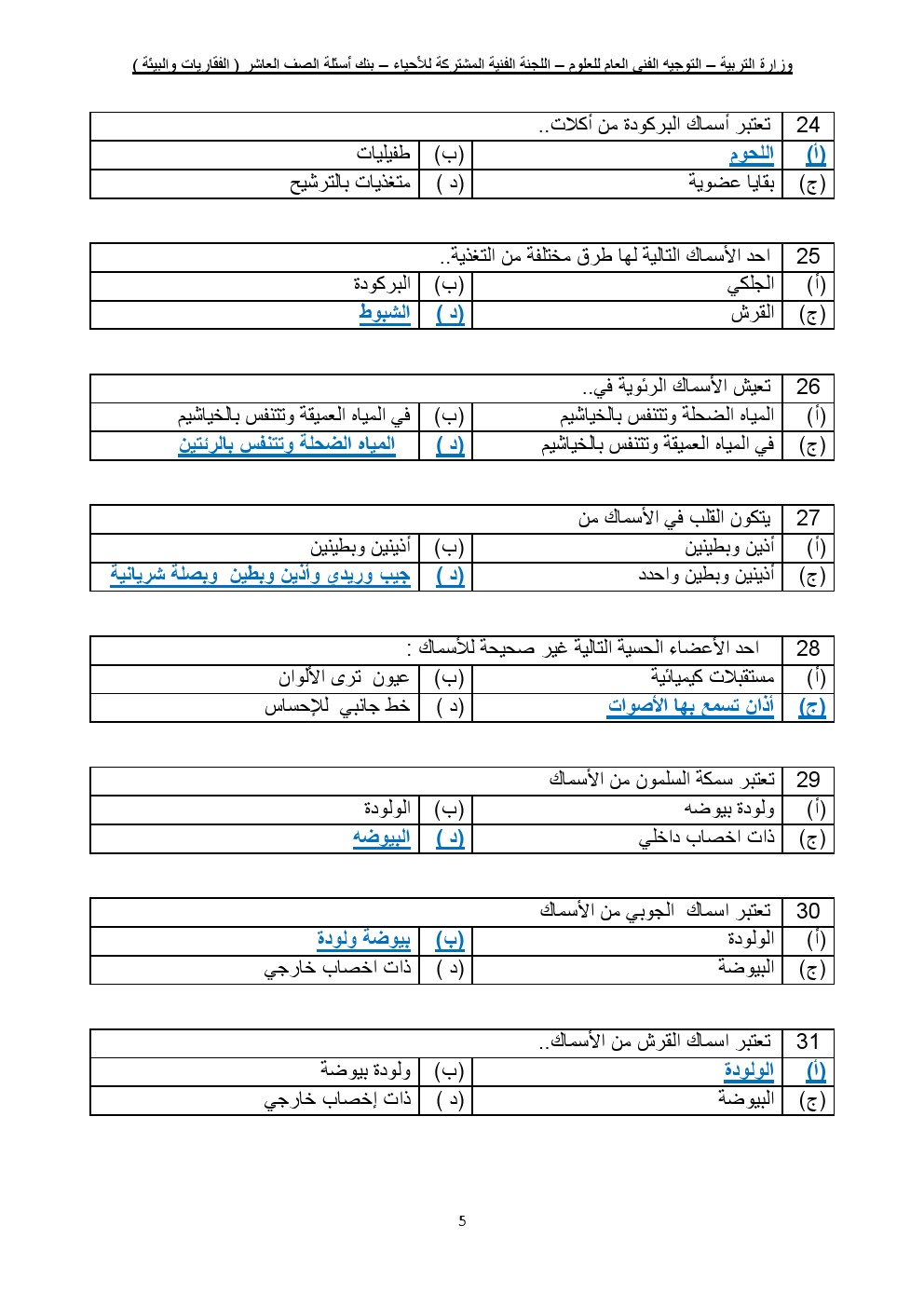 وزارة التربية – التوجيه الفني العام للعلوم – اللجنة الفنية المشتركة للأحياء – بنك أسئلة الصف العاشر ( الفقاريات والبيئة )

| 24 | تعتبر أسماك البركودة من أكلات.. | | |
|---|---|---|---|
| (أ) | اللحوم | (ب) | طفيليات |
| (ج) | بقايا عضوية | (د ) | متغذيات بالترشيح |

| 25 | احد الأسماك التالية لها طرق مختلفة من التغذية.. | | |
|---|---|---|---|
| (أ) | الجلكي | (ب) | البركودة |
| (ج) | القرش | (د ) | الشبوط |

| 26 | تعيش الأسماك الرئوية في.. | | |
|---|---|---|---|
| (أ) | المياه الضحلة وتتنفس بالخياشيم | (ب) | في المياه العميقة وتتنفس بالخياشيم |
| (ج) | في المياه العميقة وتتنفس بالخياشيم | (د ) | المياه الضحلة وتتنفس بالرئتين |

| 27 | يتكون القلب في الأسماك من | | |
|---|---|---|---|
| (أ) | أذين وبطينين | (ب) | أذينين وبطينين |
| (ج) | أذينين وبطين واحدد | (د ) | جيب وريدى وأذين وبطين وبصلة شريانية |

| 28 | احد الأعضاء الحسية التالية غير صحيحة للأسماك : | | |
|---|---|---|---|
| (أ) | مستقبلات كيميائية | (ب) | عيون ترى الألوان |
| (ج) | أذان تسمع بها الأصوات | (د ) | خط جانبي للإحساس |

| 29 | تعتبر سمكة السلمون من الأسماك | | |
|---|---|---|---|
| (أ) | ولودة بيوضه | (ب) | الولودة |
| (ج) | ذات اخصاب داخلي | (د ) | البيوضه |

| 30 | تعتبر اسماك الجوبي من الأسماك | | |
|---|---|---|---|
| (أ) | الولودة | (ب) | بيوضة ولودة |
| (ج) | البيوضة | (د ) | ذات اخصاب خارجي |

| 31 | تعتبر اسماك القرش من الأسماك.. | | |
|---|---|---|---|
| (أ) | الولودة | (ب) | ولودة بيوضة |
| (ج) | البيوضة | (د ) | ذات إخصاب خارجي |

5